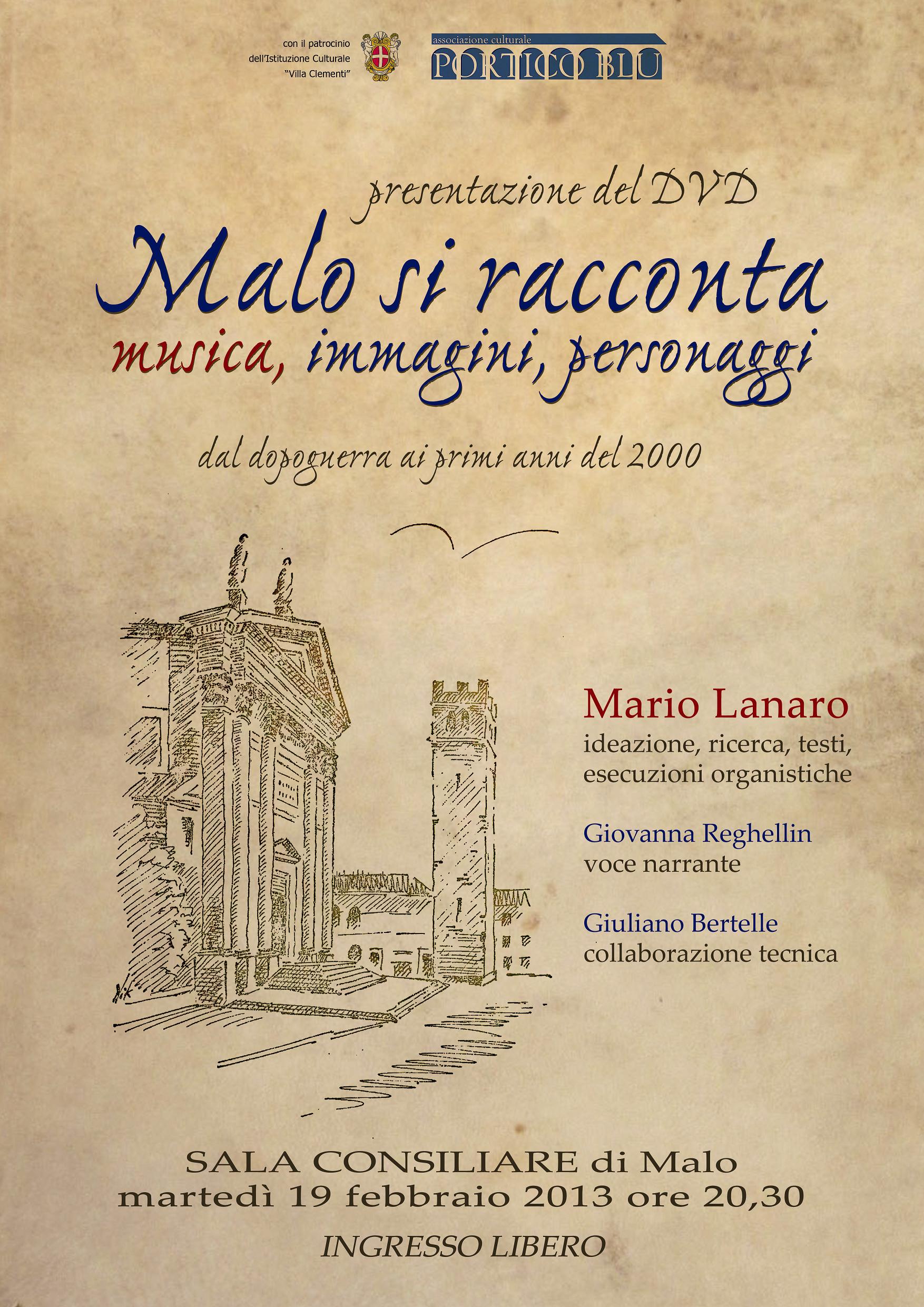 con il patrocinio dell'Istituzione Culturale "Villa Clementi"

associazione culturale
PORTICO BLU

presentazione del DVD

Malo si racconta

musica, immagini, personaggi

dal dopoguerra ai primi anni del 2000

Mario Lanaro
ideazione, ricerca, testi, esecuzioni organistiche

Giovanna Reghellin
voce narrante

Giuliano Bertelle
collaborazione tecnica

SALA CONSILIARE di Malo
martedì 19 febbraio 2013 ore 20,30

INGRESSO LIBERO